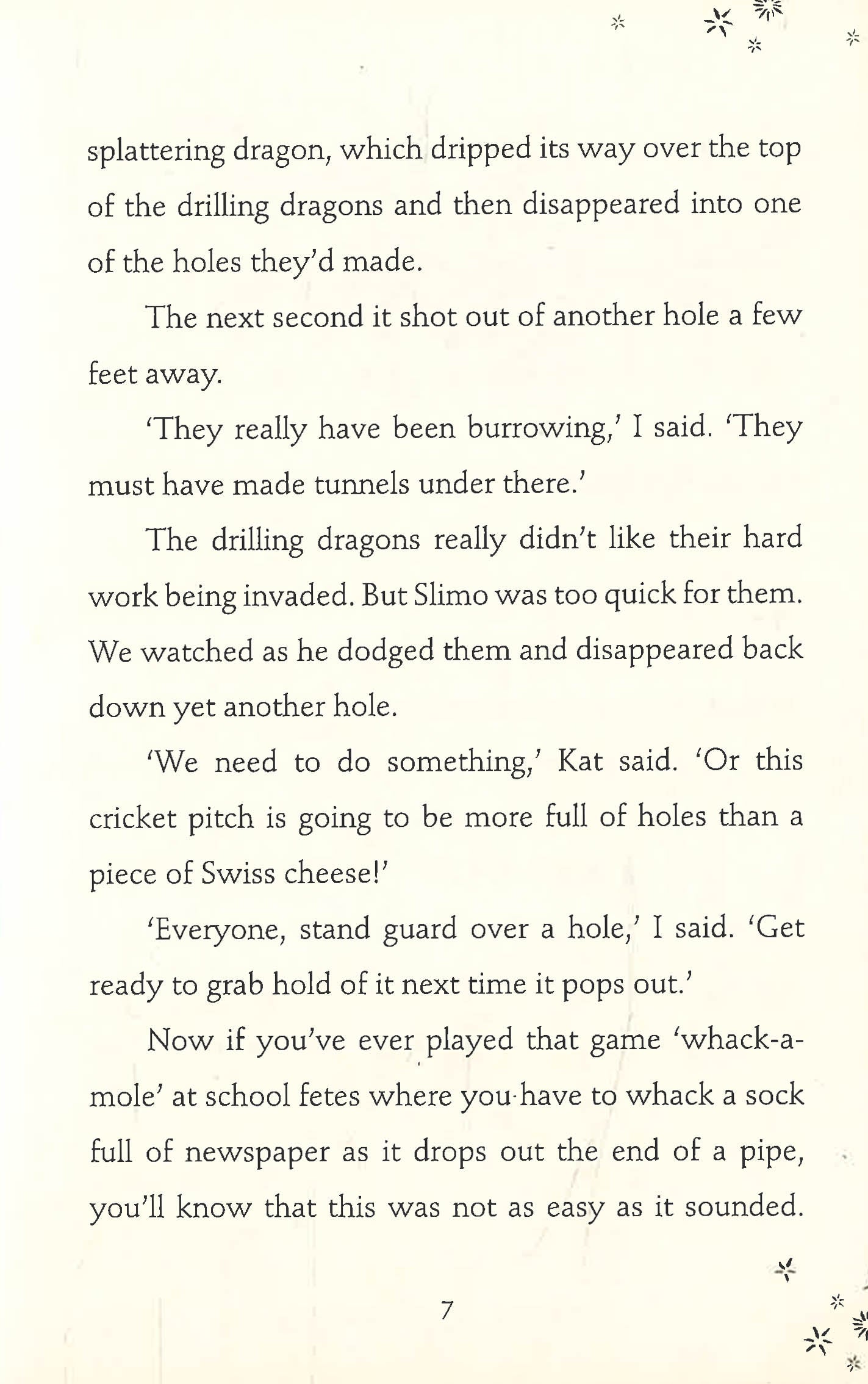 splattering dragon, which dripped its way over the top of the drilling dragons and then disappeared into one of the holes they'd made.

The next second it shot out of another hole a few feet away.

'They really have been burrowing,' I said. 'They must have made tunnels under there.'

The drilling dragons really didn't like their hard work being invaded. But Slimo was too quick for them. We watched as he dodged them and disappeared back down yet another hole.

'We need to do something,' Kat said. 'Or this cricket pitch is going to be more full of holes than a piece of Swiss cheese!'

'Everyone, stand guard over a hole,' I said. 'Get ready to grab hold of it next time it pops out.'

Now if you've ever played that game 'whack-a-mole' at school fetes where you have to whack a sock full of newspaper as it drops out the end of a pipe, you'll know that this was not as easy as it sounded.

7